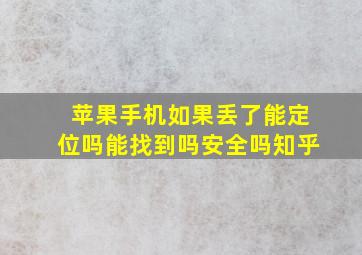 苹果手机如果丢了能定位吗能找到吗安全吗知乎